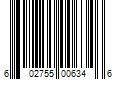 6 02755 00634 6